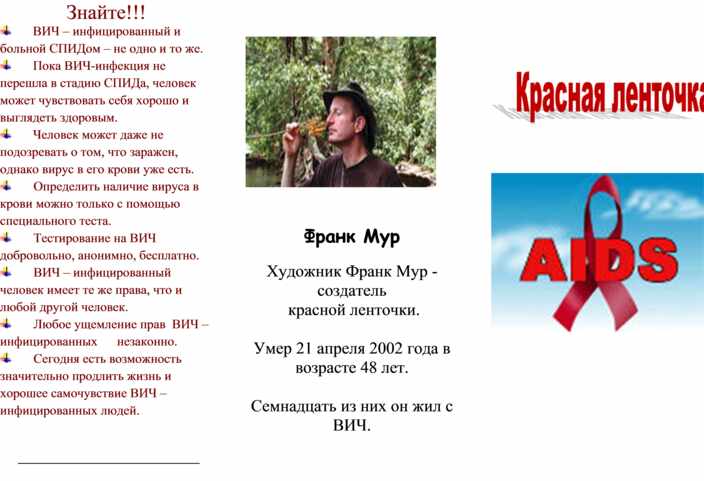 Знайте!!!

ВИЧ – инфицированный и больной СПИДом – не одно и то же.

Пока ВИЧ-инфекция не перешла в стадию СПИДа, человек может чувствовать себя хорошо и выглядеть здоровым.

Человек может даже не подозревать о том, что заражен, однако вирус в его крови уже есть.

Определить наличие вируса в крови можно только с помощью специального теста.

Тестирование на ВИЧ добровольно, анонимно, бесплатно.

ВИЧ – инфицированный человек имеет те же права, что и любой другой человек.

Любое ущемление прав ВИЧ – инфицированных незаконно.

Сегодня есть возможность значительно продлить жизнь и хорошее самочувствие ВИЧ – инфицированных людей.

Франк Мур

Художник Франк Мур - создатель красной ленточки.

Умер 21 апреля 2002 года в возрасте 48 лет.

Семнадцать из них он жил с ВИЧ.

Красная ленточка

AIDS